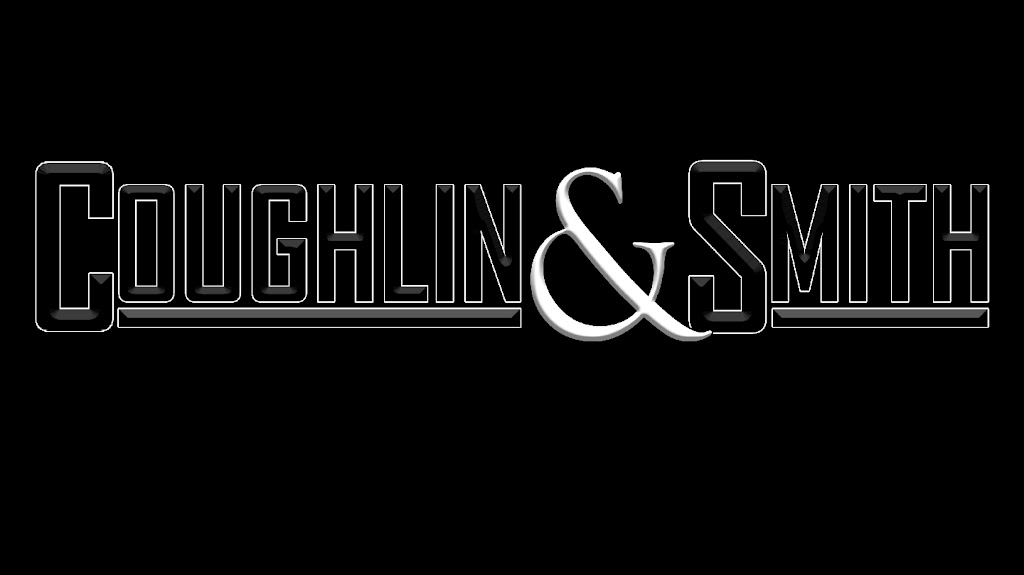 COUGHLIN & SMITH